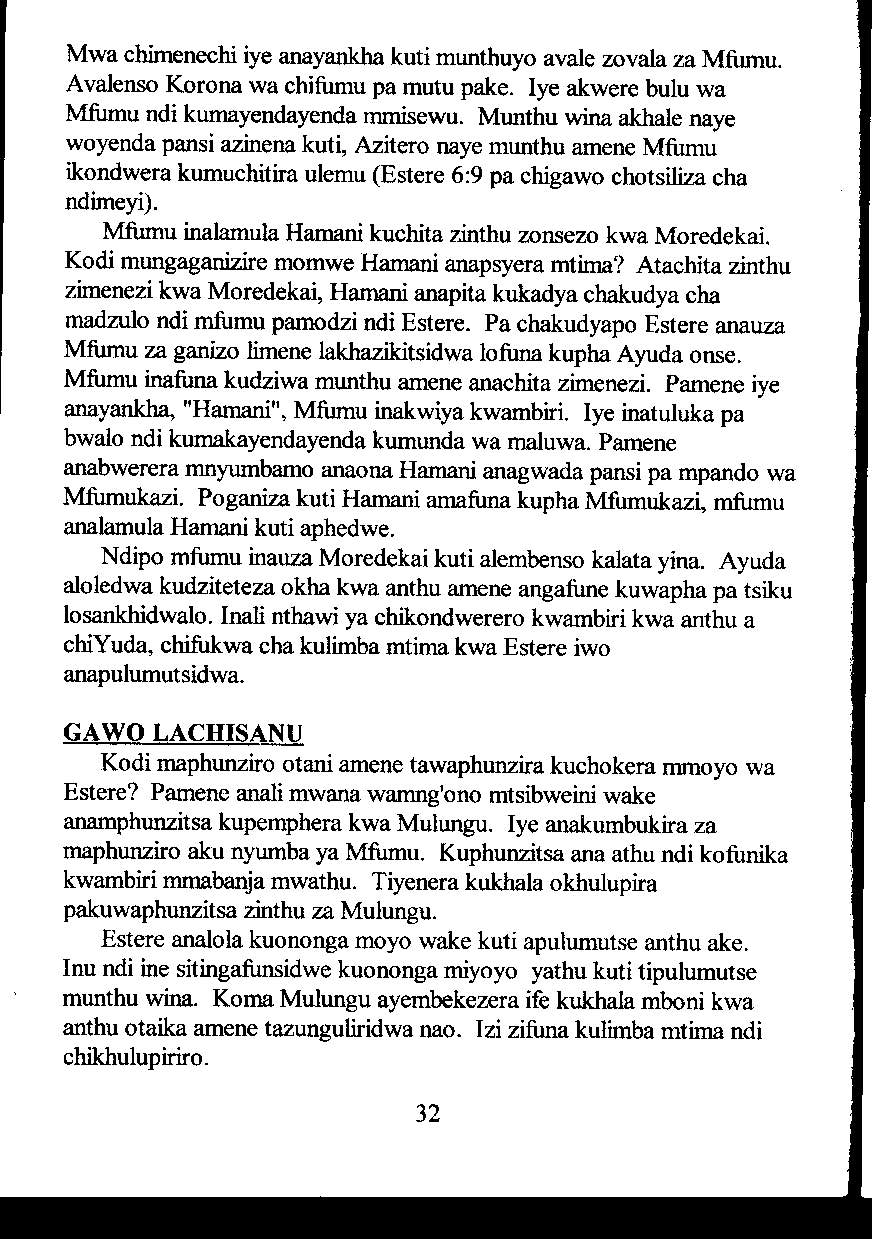 Mwa chimenechi iye anayankha kuti munthuyo avale zovala za Mfumu. Avalenso Korona wa chifumu pa mutu pake. Iye akwere bulu wa Mfumu ndi kumayendayenda mmisewu. Munthu wina akhale naye woyenda pansi azinena kuti, Azitero naye munthu amene Mfumu ikondwera kumuchitira ulemu (Estere 6:9 pa chigawo chotsiliza cha ndimeyi).

Mfumu inalamula Hamani kuchita zinthu zonsezo kwa Moredekai. Kodi mungaganizire momwe Hamani anapsyera mtima? Atachita zinthu zimenezi kwa Moredekai, Hamani anapita kukadya chakudya cha madzulo ndi mfumu pamodzi ndi Estere. Pa chakudyapo Estere anauza Mfumu za ganizo limene lakhazikitsidwa lofuna kupha Ayuda onse. Mfumu inafuna kudziwa munthu amene anachita zimenezi. Pamene iye anayankha, "Hamani", Mfumu inakwiya kwambiri. Iye inatuluka pa bwalo ndi kumakayendayenda kumunda wa maluwa. Pamene anabwerera mnyumbamo anaona Hamani anagwada pansi pa mpando wa Mfumukazi. Poganiza kuti Hamani amafuna kupha Mfumukazi, mfumu analamula Hamani kuti aphedwe.

Ndipo mfumu inauza Moredekai kuti alembenso kalata yina. Ayuda aloledwa kudziteteza okha kwa anthu amene angafune kuwapha pa tsiku losankhidwalo. Inali nthawi ya chikondwerero kwambiri kwa anthu a chiYuda, chifukwa cha kulimba mtima kwa Estere iwo anapulumutsidwa.

GAWO LACHISANU

Kodi maphunziro otani amene tawaphunzira kuchokera mmoyo wa Estere? Pamene anali mwana wamng'ono mtsibweini wake anamphunzitsa kupemphera kwa Mulungu. Iye anakumbukira za maphunziro aku nyumba ya Mfumu. Kuphunzitsa ana athu ndi kofunika kwambiri mmabanja mwathu. Tiyenera kukhala okhulupira pakuwaphunzitsa zinthu za Mulungu.

Estere analola kuononga moyo wake kuti apulumutse anthu ake. Inu ndi ine sitingafunsidwe kuononga miyoyo yathu kuti tipulumutse munthu wina. Koma Mulungu ayembekezera ife kukhala mboni kwa anthu otaika amene tazunguliridwa nao. Izi zifuna kulimba mtima ndi chikhulupiriro.

32